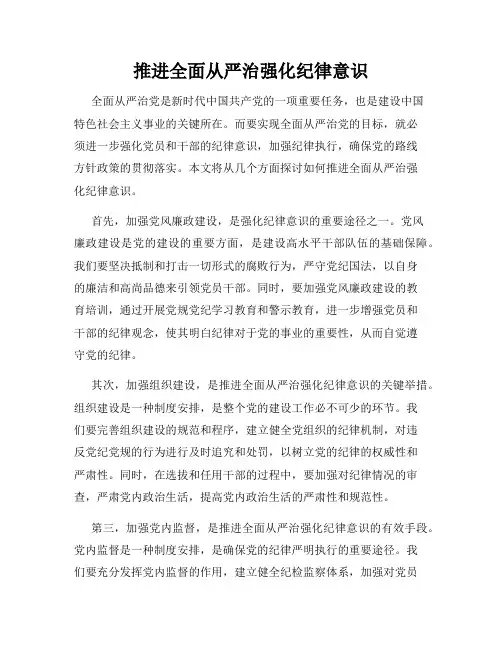 推进全面从严治强化纪律意识

全面从严治党是新时代中国共产党的一项重要任务，也是建设中国特色社会主义事业的关键所在。而要实现全面从严治党的目标，就必须进一步强化党员和干部的纪律意识，加强纪律执行，确保党的路线方针政策的贯彻落实。本文将从几个方面探讨如何推进全面从严治强化纪律意识。

首先，加强党风廉政建设，是强化纪律意识的重要途径之一。党风廉政建设是党的建设的重要方面，是建设高水平干部队伍的基础保障。我们要坚决抵制和打击一切形式的腐败行为，严守党纪国法，以自身的廉洁和高尚品德来引领党员干部。同时，要加强党风廉政建设的教育培训，通过开展党规党纪学习教育和警示教育，进一步增强党员和干部的纪律观念，使其明白纪律对于党的事业的重要性，从而自觉遵守党的纪律。

其次，加强组织建设，是推进全面从严治强化纪律意识的关键举措。组织建设是一种制度安排，是整个党的建设工作必不可少的环节。我们要完善组织建设的规范和程序，建立健全党组织的纪律机制，对违反党纪党规的行为进行及时追究和处罚，以树立党的纪律的权威性和严肃性。同时，在选拔和任用干部的过程中，要加强对纪律情况的审查，严肃党内政治生活，提高党内政治生活的严肃性和规范性。

第三，加强党内监督，是推进全面从严治强化纪律意识的有效手段。党内监督是一种制度安排，是确保党的纪律严明执行的重要途径。我们要充分发挥党内监督的作用，建立健全纪检监察体系，加强对党员